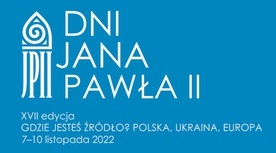 JPII

DNI
JANA
PAWŁA II

XVII edycja
GDZIE JESTEŚ ŹRÓDŁO? POLSKA, UKRAINA, EUROPA
7–10 listopada 2022